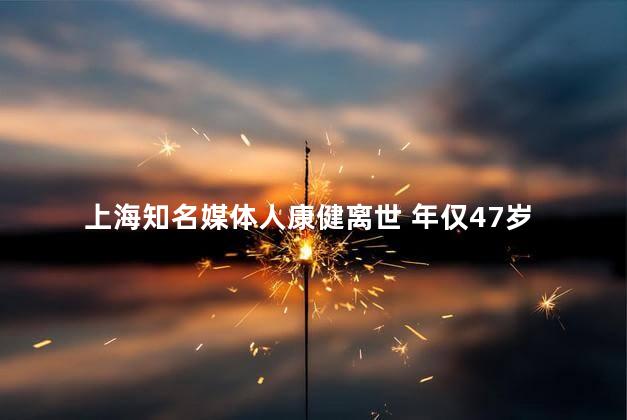 上海知名媒体人康健离世 年仅47岁